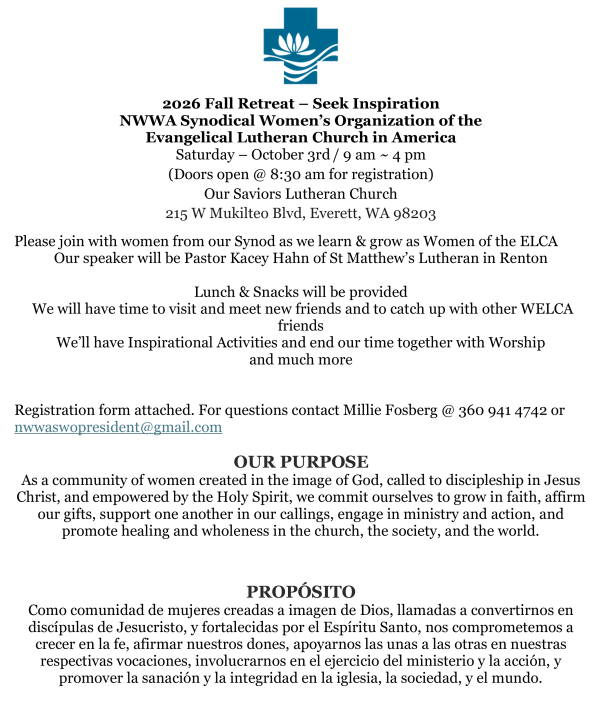 2026 Fall Retreat – Seek Inspiration
NWWA Synodical Women's Organization of the
Evangelical Lutheran Church in America
Saturday – October 3rd / 9 am ~ 4 pm
(Doors open @ 8:30 am for registration)
Our Saviors Lutheran Church
215 W Mukilteo Blvd, Everett, WA 98203

Please join with women from our Synod as we learn & grow as Women of the ELCA
Our speaker will be Pastor Kacey Hahn of St Matthew's Lutheran in Renton

Lunch & Snacks will be provided
We will have time to visit and meet new friends and to catch up with other WELCA friends
We'll have Inspirational Activities and end our time together with Worship and much more

Registration form attached. For questions contact Millie Fosberg @ 360 941 4742 or nwwaswopresident@gmail.com

OUR PURPOSE

As a community of women created in the image of God, called to discipleship in Jesus Christ, and empowered by the Holy Spirit, we commit ourselves to grow in faith, affirm our gifts, support one another in our callings, engage in ministry and action, and promote healing and wholeness in the church, the society, and the world.

PROPÓSITO

Como comunidad de mujeres creadas a imagen de Dios, llamadas a convertirnos en discípulas de Jesucristo, y fortalecidas por el Espíritu Santo, nos comprometemos a crecer en la fe, afirmar nuestros dones, apoyarnos las unas a las otras en nuestras respectivas vocaciones, involucrarnos en el ejercicio del ministerio y la acción, y promover la sanación y la integridad en la iglesia, la sociedad, y el mundo.